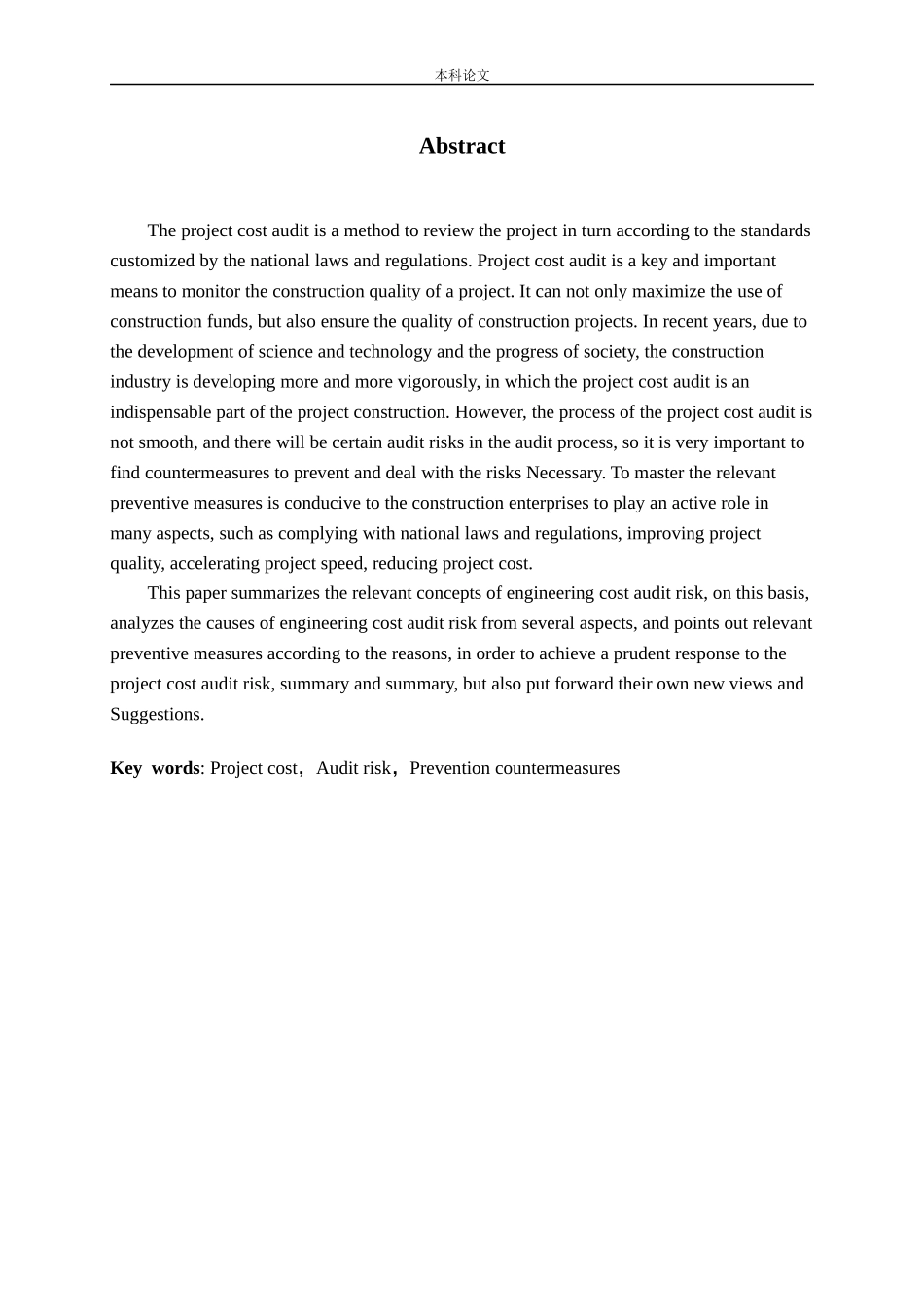 本科论文

Abstract

The project cost audit is a method to review the project in turn according to the standards customized by the national laws and regulations. Project cost audit is a key and important means to monitor the construction quality of a project. It can not only maximize the use of construction funds, but also ensure the quality of construction projects. In recent years, due to the development of science and technology and the progress of society, the construction industry is developing more and more vigorously, in which the project cost audit is an indispensable part of the project construction. However, the process of the project cost audit is not smooth, and there will be certain audit risks in the audit process, so it is very important to find countermeasures to prevent and deal with the risks Necessary. To master the relevant preventive measures is conducive to the construction enterprises to play an active role in many aspects, such as complying with national laws and regulations, improving project quality, accelerating project speed, reducing project cost.

This paper summarizes the relevant concepts of engineering cost audit risk, on this basis, analyzes the causes of engineering cost audit risk from several aspects, and points out relevant preventive measures according to the reasons, in order to achieve a prudent response to the project cost audit risk, summary and summary, but also put forward their own new views and Suggestions.

Key words: Project cost，Audit risk，Prevention countermeasures